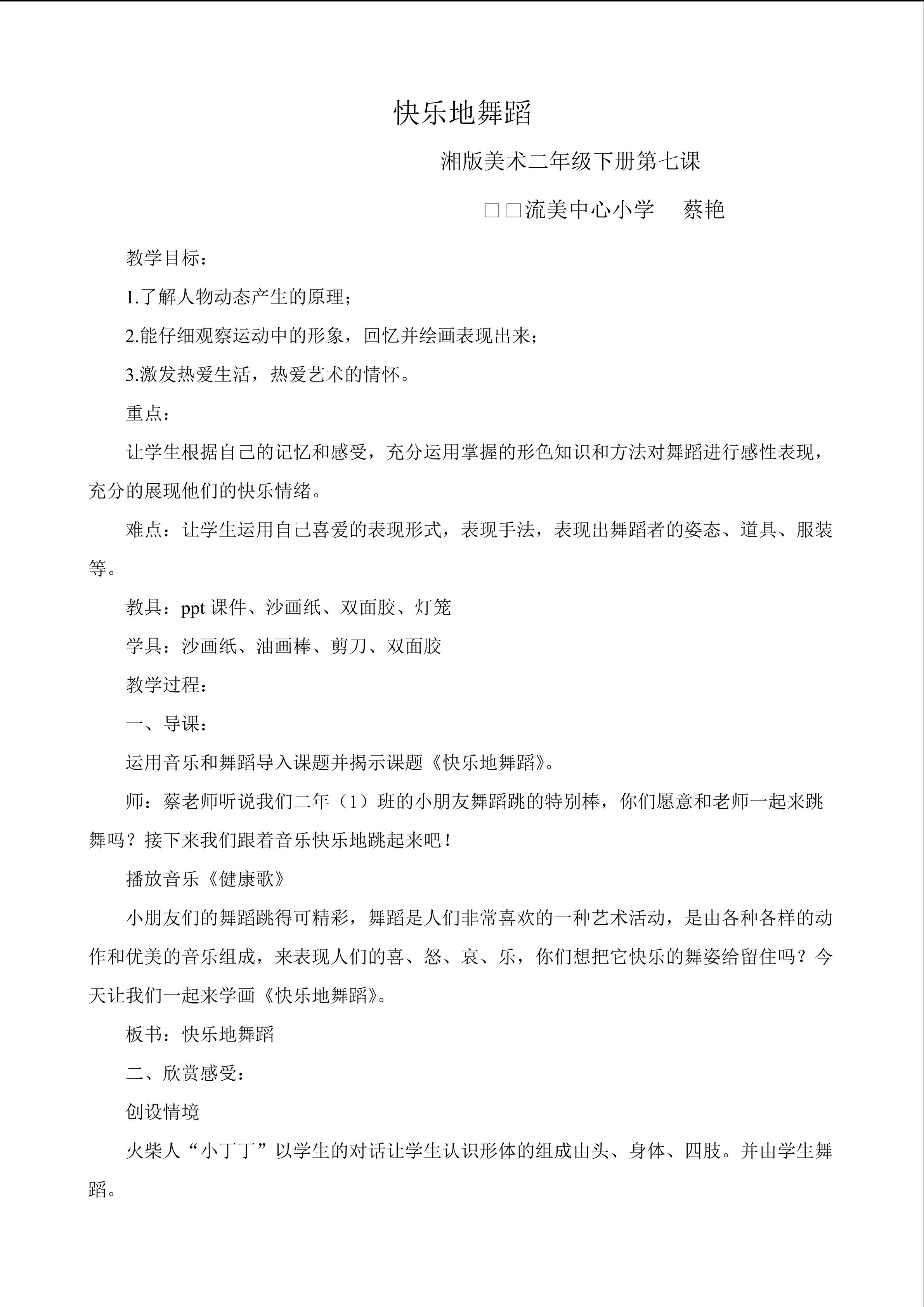 快乐地舞蹈

湘版美术二年级下册第七课

□□流美中心小学　蔡艳

教学目标：

1.了解人物动态产生的原理；

2.能仔细观察运动中的形象，回忆并绘画表现出来；

3.激发热爱生活，热爱艺术的情怀。

重点：

让学生根据自己的记忆和感受，充分运用掌握的形色知识和方法对舞蹈进行感性表现，充分的展现他们的快乐情绪。

难点：让学生运用自己喜爱的表现形式，表现手法，表现出舞蹈者的姿态、道具、服装等。

教具：ppt课件、沙画纸、双面胶、灯笼

学具：沙画纸、油画棒、剪刀、双面胶

教学过程：

一、导课：

运用音乐和舞蹈导入课题并揭示课题《快乐地舞蹈》。

师：蔡老师听说我们二年（1）班的小朋友舞蹈跳的特别棒，你们愿意和老师一起来跳舞吗？接下来我们跟着音乐快乐地跳起来吧！

播放音乐《健康歌》

小朋友们的舞蹈跳得可精彩，舞蹈是人们非常喜欢的一种艺术活动，是由各种各样的动作和优美的音乐组成，来表现人们的喜、怒、哀、乐，你们想把它快乐的舞姿给留住吗？今天让我们一起来学画《快乐地舞蹈》。

板书：快乐地舞蹈

二、欣赏感受：

创设情境

火柴人“小丁丁”以学生的对话让学生认识形体的组成由头、身体、四肢。并由学生舞蹈。